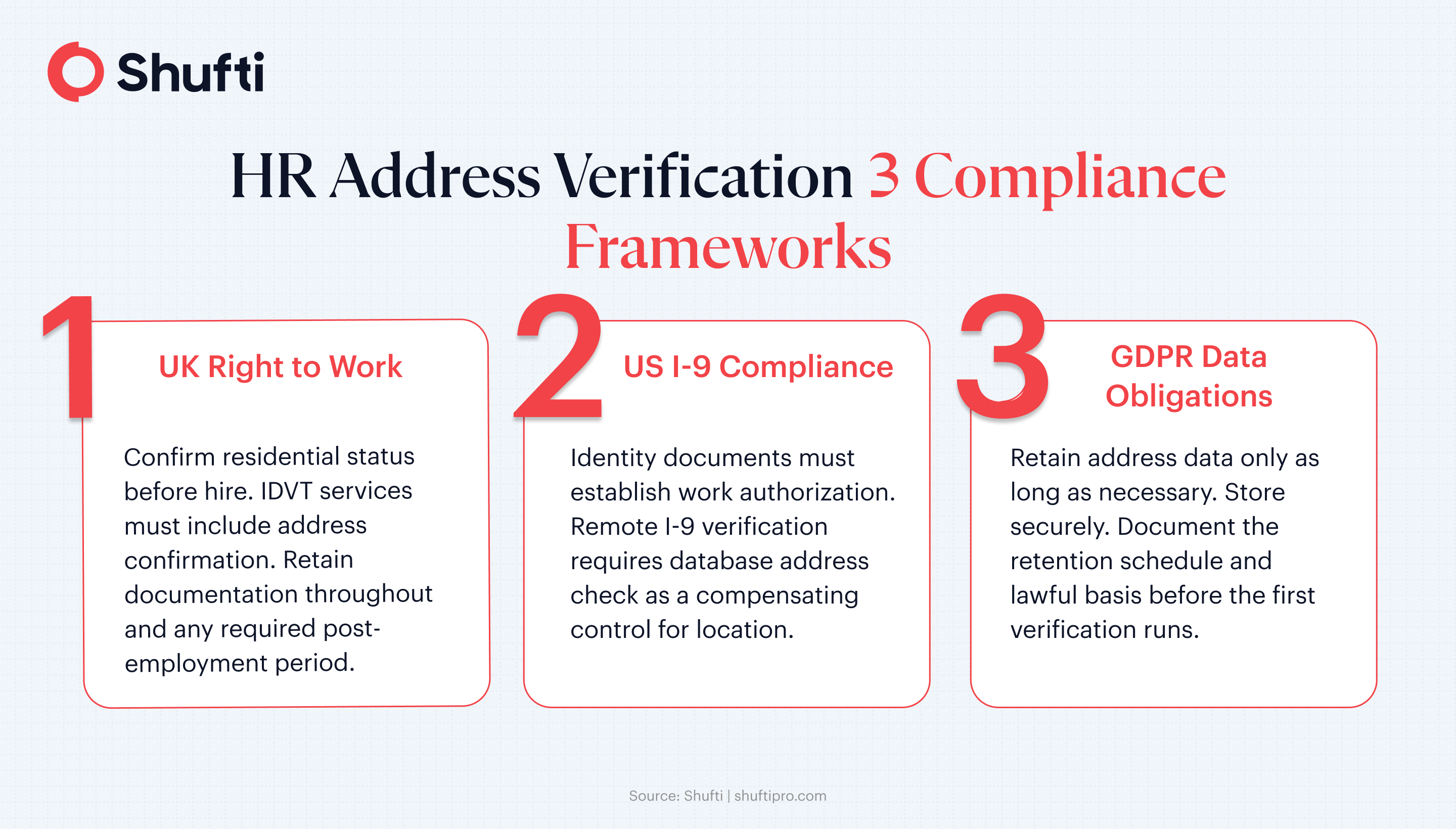 Shufti

HR Address Verification 3 Compliance Frameworks

1

UK Right to Work

Confirm residential status before hire. IDVT services must include address confirmation. Retain documentation throughout and any required post-employment period.

2

US I-9 Compliance

Identity documents must establish work authorization. Remote I-9 verification requires database address check as a compensating control for location.

3

GDPR Data Obligations

Retain address data only as long as necessary. Store securely. Document the retention schedule and lawful basis before the first verification runs.

Source: Shufti | shuftipro.com